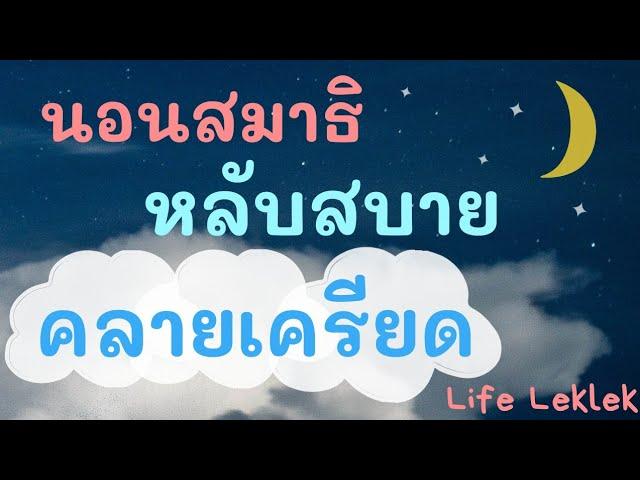 นอนสมาธิ
หลับสบาย
คลายเครียด
Life Leklek